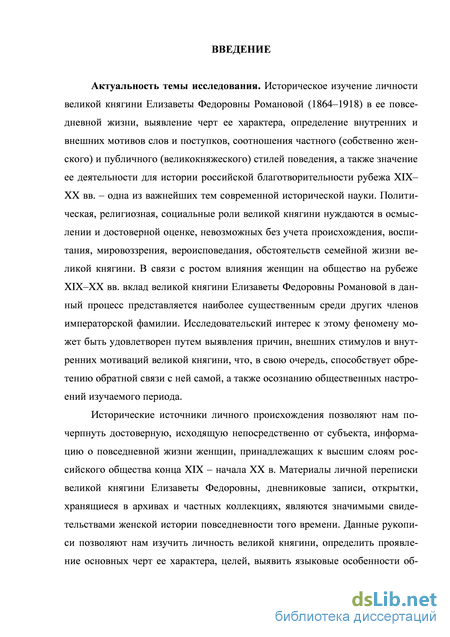 ВВЕДЕНИЕ

Актуальность темы исследования. Историческое изучение личности великой княгини Елизаветы Федоровны Романовой (1864–1918) в ее повседневной жизни, выявление черт ее характера, определение внутренних и внешних мотивов слов и поступков, соотношения частного (собственно женского) и публичного (великокняжеского) стилей поведения, а также значение ее деятельности для истории российской благотворительности рубежа XIX–XX вв. – одна из важнейших тем современной исторической науки. Политическая, религиозная, социальные роли великой княгини нуждаются в осмыслении и достоверной оценке, невозможных без учета происхождения, воспитания, мировоззрения, вероисповедания, обстоятельств семейной жизни великой княгини. В связи с ростом влияния женщин на общество на рубеже XIX–XX вв. вклад великой княгини Елизаветы Федоровны Романовой в данный процесс представляется наиболее существенным среди других членов императорской фамилии. Исследовательский интерес к этому феномену может быть удовлетворен путем выявления причин, внешних стимулов и внутренних мотиваций великой княгини, что, в свою очередь, способствует обретению обратной связи с ней самой, а также осознанию общественных настроений изучаемого периода.

Исторические источники личного происхождения позволяют нам почерпнуть достоверную, исходящую непосредственно от субъекта, информацию о повседневной жизни женщин, принадлежащих к высшим слоям российского общества конца XIX – начала XX в. Материалы личной переписки великой княгини Елизаветы Федоровны, дневниковые записи, открытки, хранящиеся в архивах и частных коллекциях, являются значимыми свидетельствами женской истории повседневности того времени. Данные рукописи позволяют нам изучить личность великой княгини, определить проявление основных черт ее характера, целей, выявить языковые особенности об-

dsLib.net
библиотека диссертаций